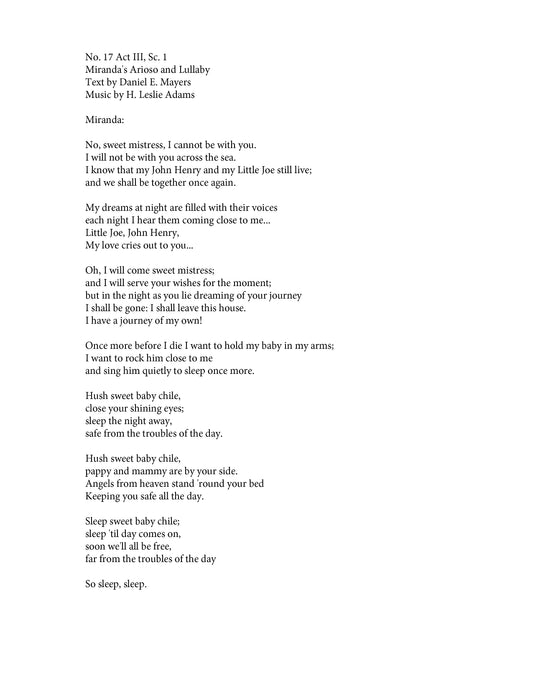 No. 17 Act III, Sc. 1
Miranda's Arioso and Lullaby
Text by Daniel E. Mayers
Music by H. Leslie Adams

Miranda:

No, sweet mistress, I cannot be with you.
I will not be with you across the sea.
I know that my John Henry and my Little Joe still live;
and we shall be together once again.

My dreams at night are filled with their voices
each night I hear them coming close to me...
Little Joe, John Henry,
My love cries out to you...

Oh, I will come sweet mistress;
and I will serve your wishes for the moment;
but in the night as you lie dreaming of your journey
I shall be gone: I shall leave this house.
I have a journey of my own!

Once more before I die I want to hold my baby in my arms;
I want to rock him close to me
and sing him quietly to sleep once more.

Hush sweet baby chile,
close your shining eyes;
sleep the night away,
safe from the troubles of the day.

Hush sweet baby chile,
pappy and mammy are by your side.
Angels from heaven stand 'round your bed
Keeping you safe all the day.

Sleep sweet baby chile;
sleep 'til day comes on,
soon we'll all be free,
far from the troubles of the day

So sleep, sleep.